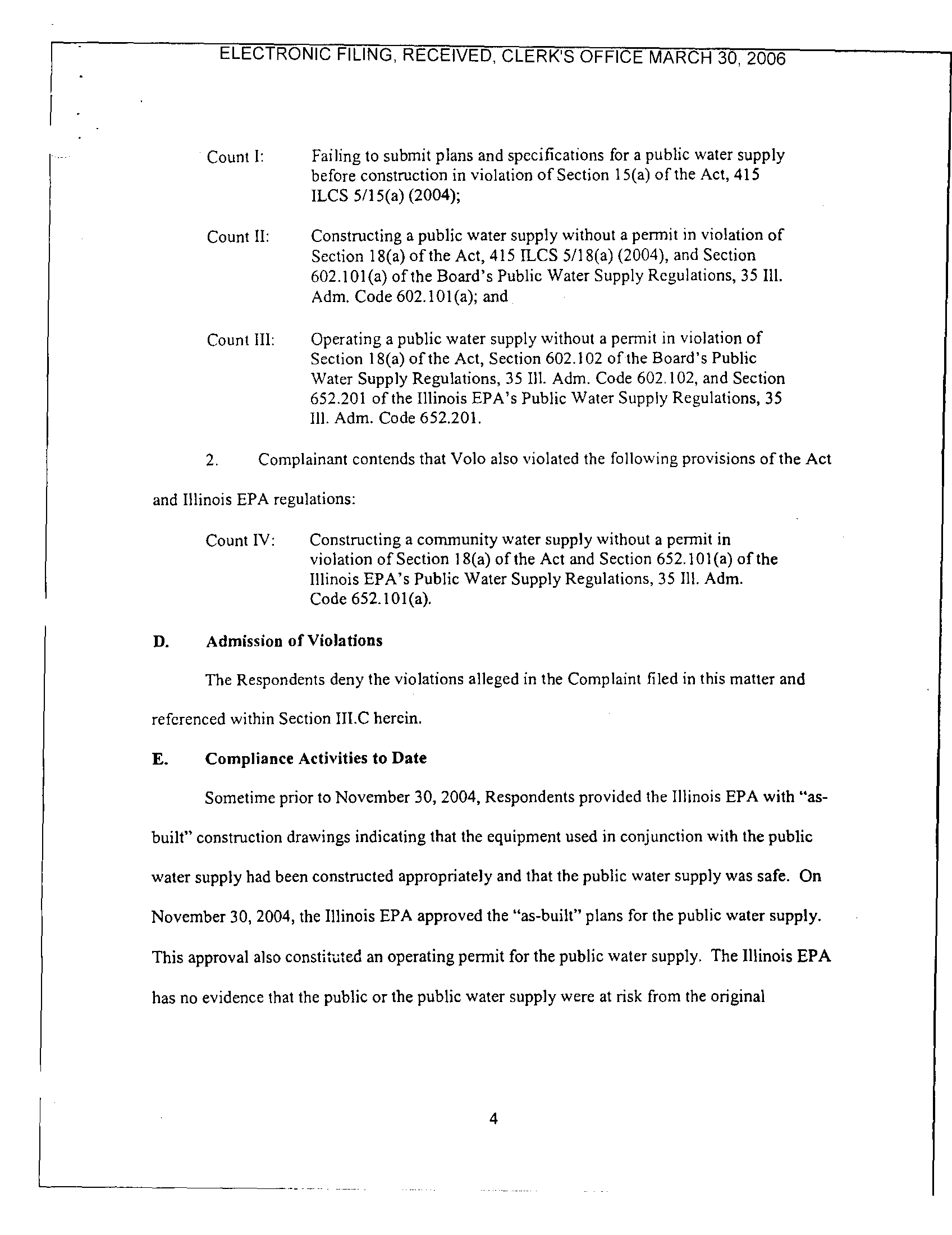 ELECTRONIC FILING, RECEIVED, CLERK'S OFFICE MARCH 30, 2006

Count I: Failing to submit plans and specifications for a public water supply before construction in violation of Section 15(a) of the Act, 415 ILCS 5/15(a) (2004);

Count II: Constructing a public water supply without a permit in violation of Section 18(a) of the Act, 415 ILCS 5/18(a) (2004), and Section 602.101(a) of the Board's Public Water Supply Regulations, 35 Ill. Adm. Code 602.101(a); and

Count III: Operating a public water supply without a permit in violation of Section 18(a) of the Act, Section 602.102 of the Board's Public Water Supply Regulations, 35 Ill. Adm. Code 602.102, and Section 652.201 of the Illinois EPA's Public Water Supply Regulations, 35 Ill. Adm. Code 652.201.

2. Complainant contends that Volo also violated the following provisions of the Act and Illinois EPA regulations:

Count IV: Constructing a community water supply without a permit in violation of Section 18(a) of the Act and Section 652.101(a) of the Illinois EPA's Public Water Supply Regulations, 35 Ill. Adm. Code 652.101(a).

D. Admission of Violations

The Respondents deny the violations alleged in the Complaint filed in this matter and referenced within Section III.C herein.

E. Compliance Activities to Date

Sometime prior to November 30, 2004, Respondents provided the Illinois EPA with "as-built" construction drawings indicating that the equipment used in conjunction with the public water supply had been constructed appropriately and that the public water supply was safe. On November 30, 2004, the Illinois EPA approved the "as-built" plans for the public water supply. This approval also constituted an operating permit for the public water supply. The Illinois EPA has no evidence that the public or the public water supply were at risk from the original

4